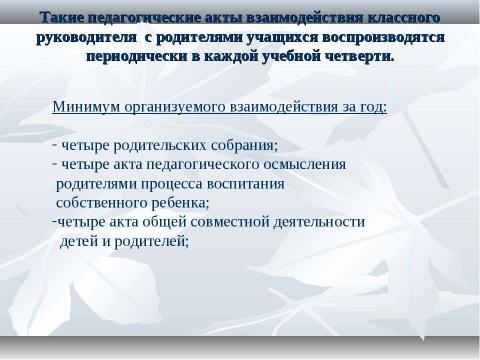 Такие педагогические акты взаимодействия классного руководителя с родителями учащихся воспроизводятся периодически в каждой учебной четверти.

Минимум организуемого взаимодействия за год:

- четыре родительских собрания;
- четыре акта педагогического осмысления родителями процесса воспитания собственного ребенка;
-четыре акта общей совместной деятельности детей и родителей;